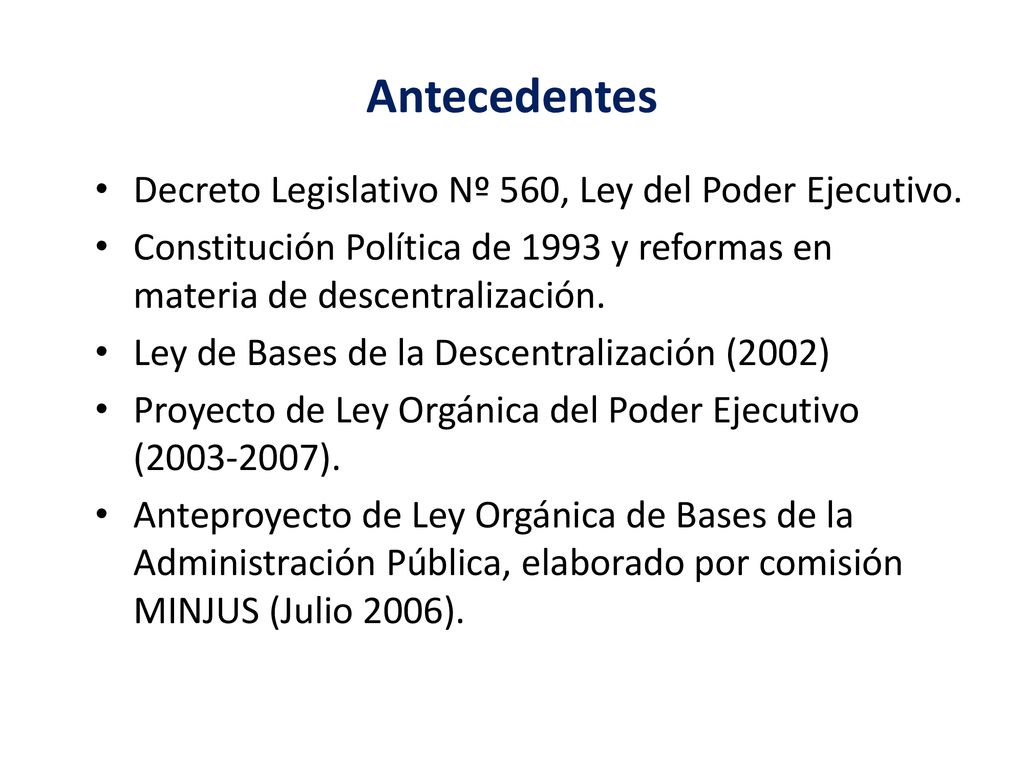 Antecedentes

• Decreto Legislativo Nº 560, Ley del Poder Ejecutivo.
• Constitución Política de 1993 y reformas en materia de descentralización.
• Ley de Bases de la Descentralización (2002)
• Proyecto de Ley Orgánica del Poder Ejecutivo (2003-2007).
• Anteproyecto de Ley Orgánica de Bases de la Administración Pública, elaborado por comisión MINJUS (Julio 2006).